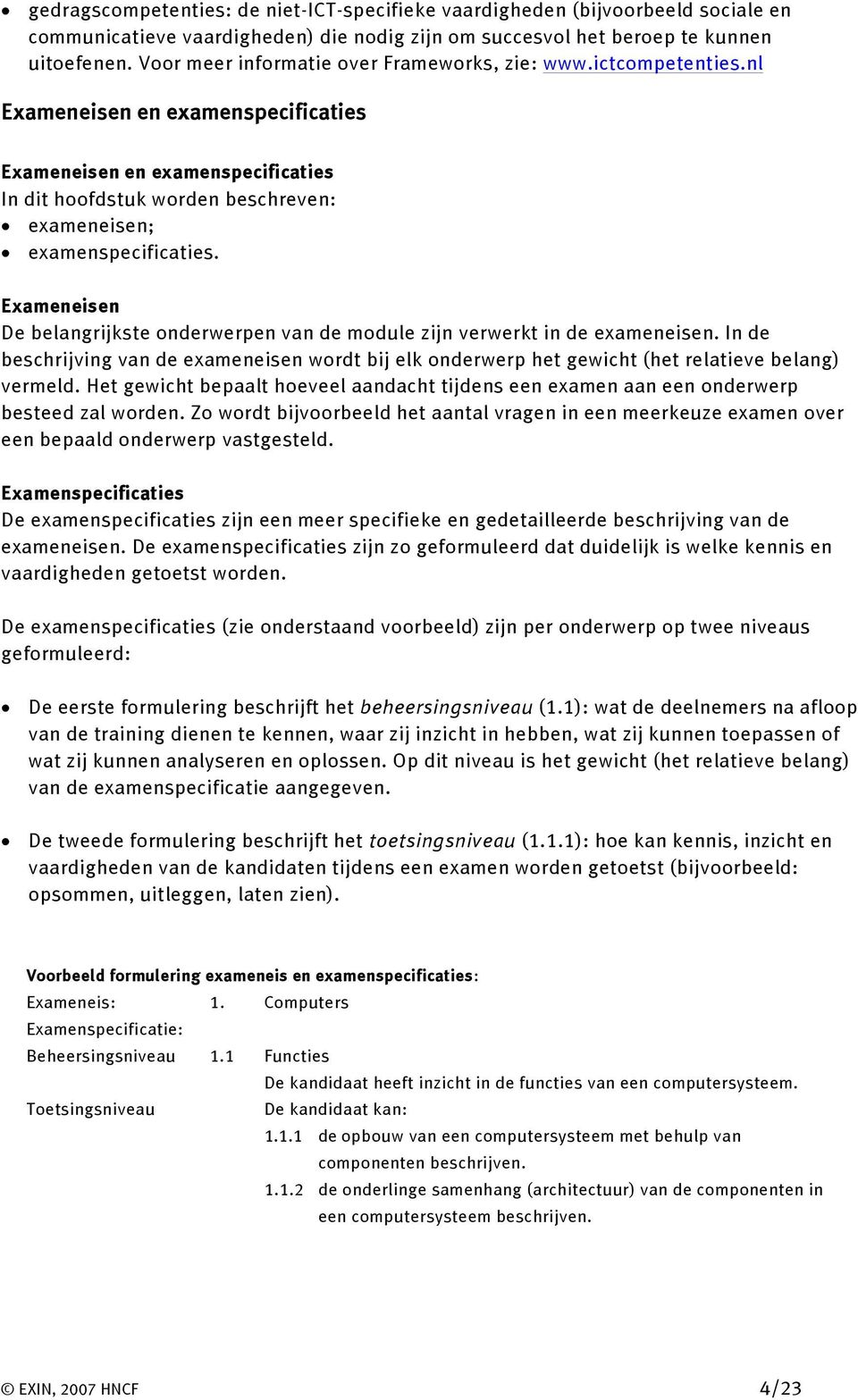 • gedragscompetenties: de niet-ICT-specifieke vaardigheden (bijvoorbeeld sociale en communicatieve vaardigheden) die nodig zijn om succesvol het beroep te kunnen uitoefenen. Voor meer informatie over Frameworks, zie: www.ictcompetenties.nl

Exameneisen en examenspecificaties

Exameneisen en examenspecificaties
In dit hoofdstuk worden beschreven:
• exameneisen;
• examenspecificaties.

Exameneisen
De belangrijkste onderwerpen van de module zijn verwerkt in de exameneisen. In de beschrijving van de exameneisen wordt bij elk onderwerp het gewicht (het relatieve belang) vermeld. Het gewicht bepaalt hoeveel aandacht tijdens een examen aan een onderwerp besteed zal worden. Zo wordt bijvoorbeeld het aantal vragen in een meerkeuze examen over een bepaald onderwerp vastgesteld.

Examenspecificaties
De examenspecificaties zijn een meer specifieke en gedetailleerde beschrijving van de exameneisen. De examenspecificaties zijn zo geformuleerd dat duidelijk is welke kennis en vaardigheden getoetst worden.

De examenspecificaties (zie onderstaand voorbeeld) zijn per onderwerp op twee niveaus geformuleerd:

• De eerste formulering beschrijft het beheersingsniveau (1.1): wat de deelnemers na afloop van de training dienen te kennen, waar zij inzicht in hebben, wat zij kunnen toepassen of wat zij kunnen analyseren en oplossen. Op dit niveau is het gewicht (het relatieve belang) van de examenspecificatie aangegeven.

• De tweede formulering beschrijft het toetsingsniveau (1.1.1): hoe kan kennis, inzicht en vaardigheden van de kandidaten tijdens een examen worden getoetst (bijvoorbeeld: opsommen, uitleggen, laten zien).

Voorbeeld formulering exameneis en examenspecificaties:
Exameneis: 1. Computers
Examenspecificatie:
Beheersingsniveau 1.1 Functies
De kandidaat heeft inzicht in de functies van een computersysteem.
Toetsingsniveau De kandidaat kan:
1.1.1 de opbouw van een computersysteem met behulp van componenten beschrijven.
1.1.2 de onderlinge samenhang (architectuur) van de componenten in een computersysteem beschrijven.

© EXIN, 2007 HNCF 4/23